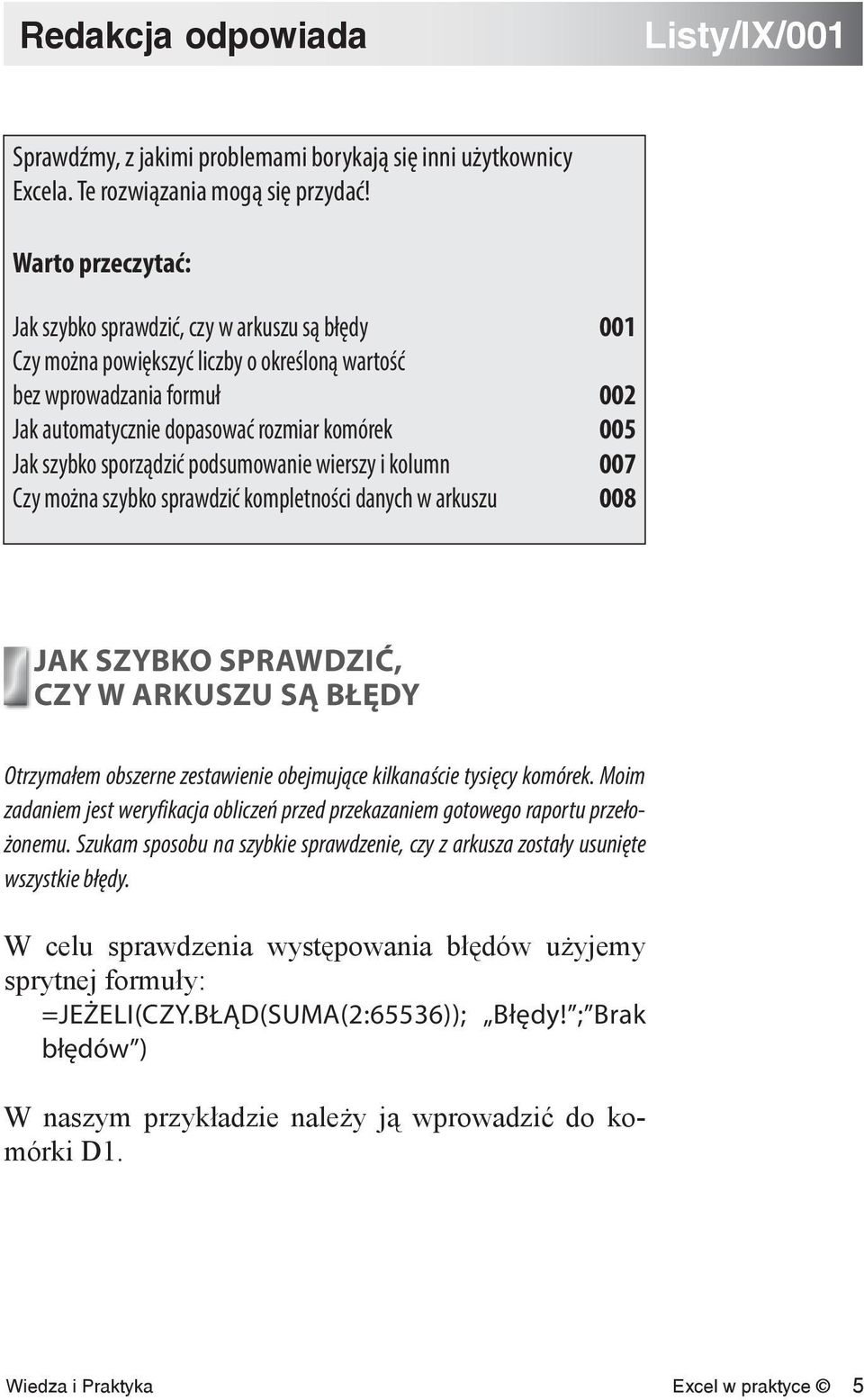 Redakcja odpowiada Listy/IX/001

Sprawdźmy, z jakimi problemami borykają się inni użytkownicy Excela. Te rozwiązania mogą się przydać!

Warto przeczytać:

Jak szybko sprawdzić, czy w arkuszu są błędy 001
Czy można powiększyć liczby o określoną wartość bez wprowadzania formuł 002
Jak automatycznie dopasować rozmiar komórek 005
Jak szybko sporządzić podsumowanie wierszy i kolumn 007
Czy można szybko sprawdzić kompletności danych w arkuszu 008

JAK SZYBKO SPRAWDZIĆ, CZY W ARKUSZU SĄ BŁĘDY

Otrzymałem obszerne zestawienie obejmujące kilkanaście tysięcy komórek. Moim zadaniem jest weryfikacja obliczeń przed przekazaniem gotowego raportu przełożonemu. Szukam sposobu na szybkie sprawdzenie, czy z arkusza zostały usunięte wszystkie błędy.

W celu sprawdzenia występowania błędów użyjemy sprytnej formuły:
=JEŻELI(CZY.BŁĄD(SUMA(2:65536)); „Błędy!”;”Brak błędów”)

W naszym przykładzie należy ją wprowadzić do komórki D1.

Wiedza i Praktyka Excel w praktyce © 5